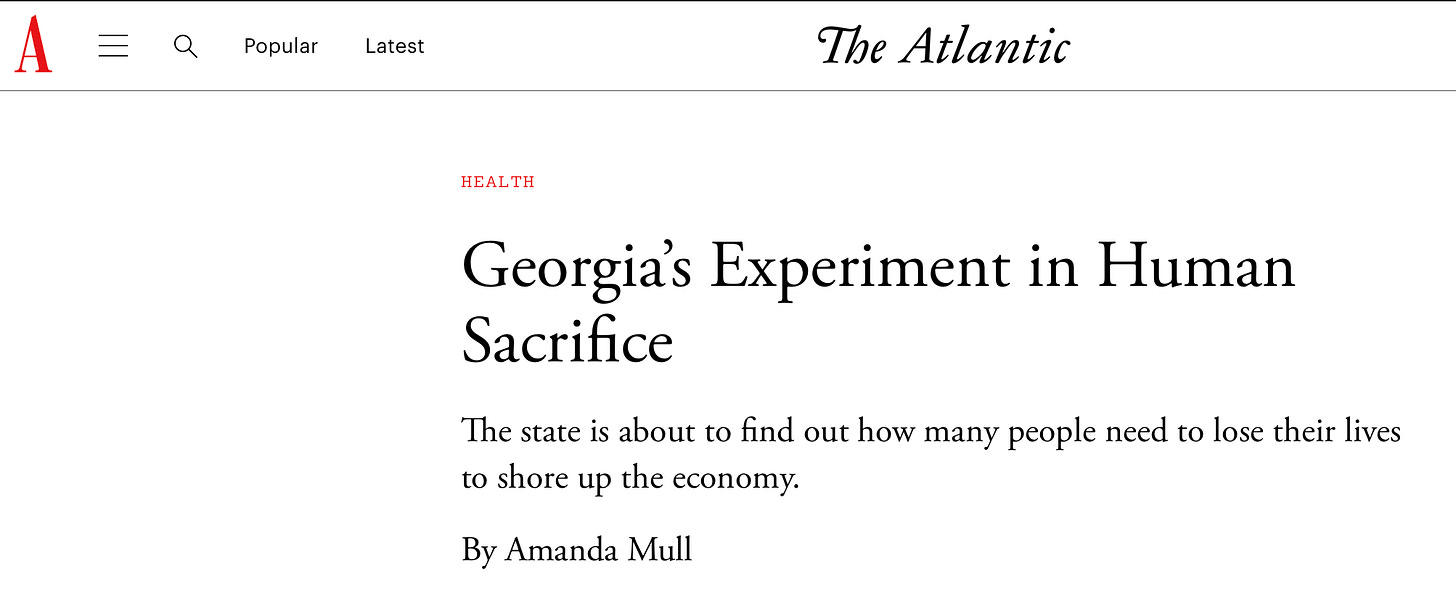 A Popular Latest The Atlantic

HEALTH

Georgia's Experiment in Human Sacrifice

The state is about to find out how many people need to lose their lives to shore up the economy.

By Amanda Mull